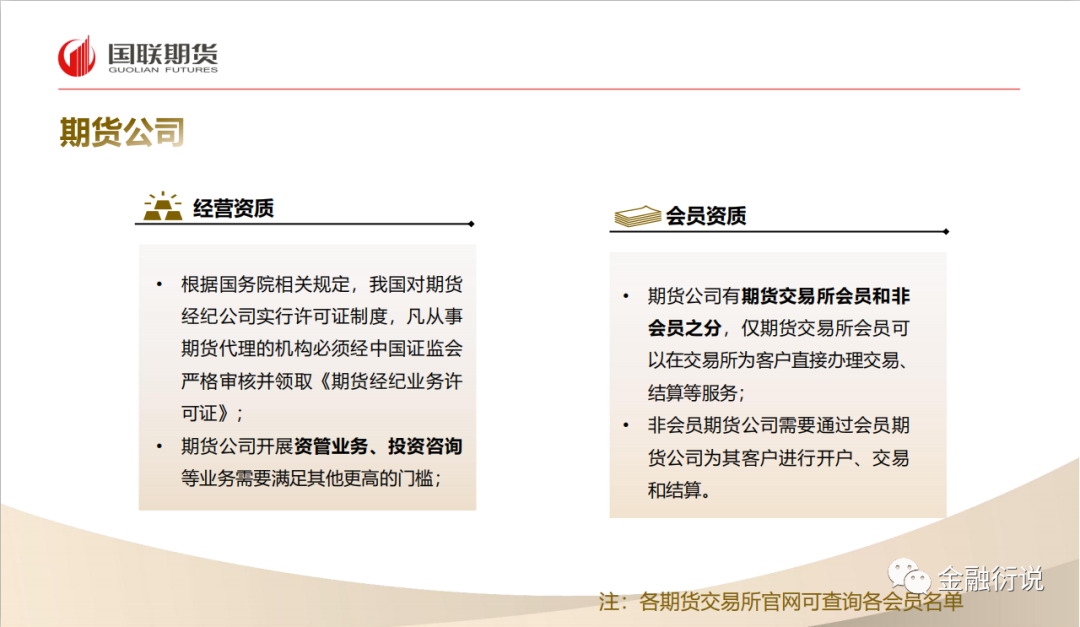 国联期货
GUOLIAN FUTURES

期货公司

经营资质

• 根据国务院相关规定，我国对期货经纪公司实行许可证制度，凡从事期货代理的机构必须经中国证监会严格审核并领取《期货经纪业务许可证》；
• 期货公司开展资管业务、投资咨询等业务需要满足其他更高的门槛；

会员资质

• 期货公司有期货交易所会员和非会员之分，仅期货交易所会员可以在交易所为客户直接办理交易、结算等服务；
• 非会员期货公司需要通过会员期货公司为其客户进行开户、交易和结算。

金融衍说

注：各期货交易所官网可查询各会员名单